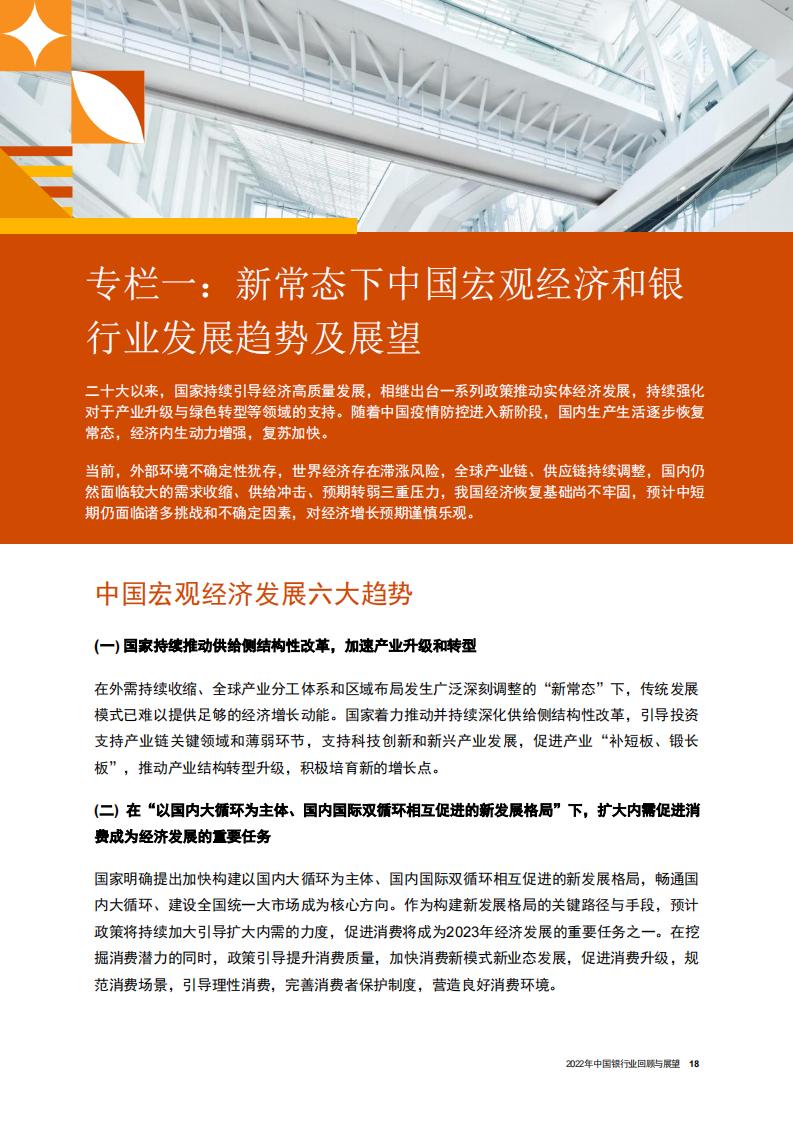 专栏一：新常态下中国宏观经济和银行业发展趋势及展望

二十大以来，国家持续引导经济高质量发展，相继出台一系列政策推动实体经济发展，持续强化对于产业升级与绿色转型等领域的支持。随着中国疫情防控进入新阶段，国内生产生活逐步恢复常态，经济内生动力增强，复苏加快。

当前，外部环境不确定性犹存，世界经济存在滞涨风险，全球产业链、供应链持续调整，国内仍然面临较大的需求收缩、供给冲击、预期转弱三重压力，我国经济恢复基础尚不牢固，预计中短期仍面临诸多挑战和不确定因素，对经济增长预期谨慎乐观。

中国宏观经济发展六大趋势

(一) 国家持续推动供给侧结构性改革，加速产业升级和转型

在外需持续收缩、全球产业分工体系和区域布局发生广泛深刻调整的“新常态”下，传统发展模式已难以提供足够的经济增长动能。国家着力推动并持续深化供给侧结构性改革，引导投资支持产业链关键领域和薄弱环节，支持科技创新和新兴产业发展，促进产业“补短板、锻长板”，推动产业结构转型升级，积极培育新的增长点。

(二) 在“以国内大循环为主体、国内国际双循环相互促进的新发展格局”下，扩大内需促进消费成为经济发展的重要任务

国家明确提出加快构建以国内大循环为主体、国内国际双循环相互促进的新发展格局，畅通国内大循环、建设全国统一大市场成为核心方向。作为构建新发展格局的关键路径与手段，预计政策将持续加大引导扩大内需的力度，促进消费将成为2023年经济发展的重要任务之一。在挖掘消费潜力的同时，政策引导提升消费质量，加快消费新模式新业态发展，促进消费升级，规范消费场景，引导理性消费，完善消费者保护制度，营造良好消费环境。

2022年中国银行业回顾与展望 18